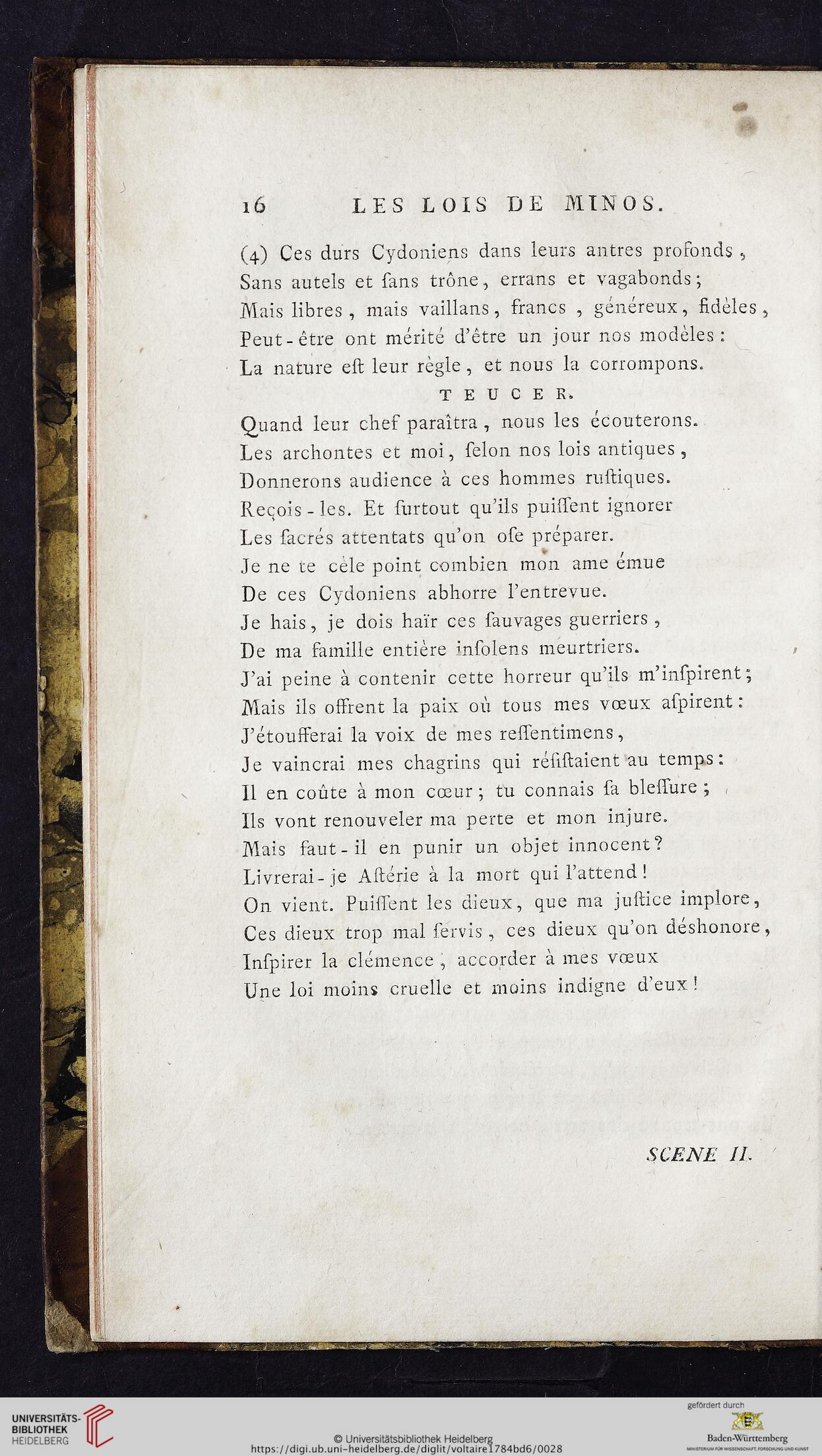 16 LES LOIS DE MINOS.

(4) Ces durs Cydoniens dans leurs antres profonds, Sans autels et ſans trône, errans et vagabonds; Mais libres, mais vaillans, francs, généreux, fidèles, Peut-être ont mérité d'être un jour nos modèles: La nature eſt leur règle, et nous la corrompons.

TEUCER.

Quand leur chef paraîtra, nous les écouterons. Les archontes et moi, ſelon nos lois antiques, Donnerons audience à ces hommes ruſtiques. Reçois-les. Et ſurtout qu'ils puiſſent ignorer Les ſacrés attentats qu'on oſe préparer. Je ne te cèle point combien mon ame émue De ces Cydoniens abhorre l'entrevue. Je hais, je dois haïr ces ſauvages guerriers, De ma famille entière inſolens meurtriers. J'ai peine à contenir cette horreur qu'ils m'inſpirent; Mais ils offrent la paix où tous mes vœux aſpirent: J'étoufferai la voix de mes reſſentimens, Je vaincrai mes chagrins qui réſiſtaient au temps: Il en coûte à mon cœur; tu connais ſa bleſſure; Ils vont renouveler ma perte et mon injure. Mais faut-il en punir un objet innocent? Livrerai-je Aſtérie à la mort qui l'attend! On vient. Puiſſent les dieux, que ma juſtice implore, Ces dieux trop mal ſervis, ces dieux qu'on déshonore, Inſpirer la clémence, accorder à mes vœux Une loi moins cruelle et moins indigne d'eux!

SCENE II.

UNIVERSITÄTS-BIBLIOTHEK HEIDELBERG

© Universitätsbibliothek Heidelberg
https://digi.ub.uni-heidelberg.de/diglit/voltaire1784bd6/0028

gefördert durch
Baden-Württemberg
MINISTERIUM FÜR WISSENSCHAFT, FORSCHUNG UND KUNST